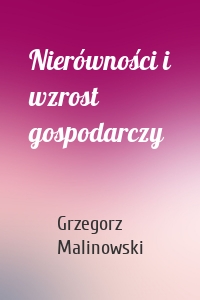 Nierówności i wzrost gospodarczy

Grzegorz Malinowski